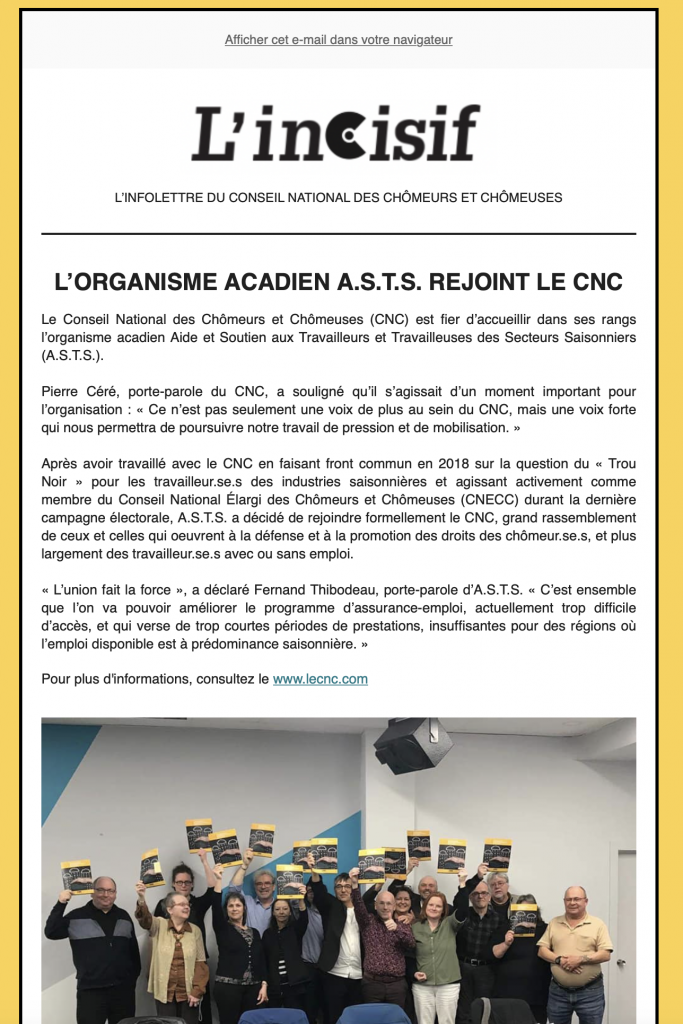 Afficher cet e-mail dans votre navigateur

L'incisif

L'INFOLETTRE DU CONSEIL NATIONAL DES CHÔMEURS ET CHÔMEUSES

L'ORGANISME ACADIEN A.S.T.S. REJOINT LE CNC

Le Conseil National des Chômeurs et Chômeuses (CNC) est fier d'accueillir dans ses rangs l'organisme acadien Aide et Soutien aux Travailleurs et Travailleuses des Secteurs Saisonniers (A.S.T.S.).

Pierre Céré, porte-parole du CNC, a souligné qu'il s'agissait d'un moment important pour l'organisation : « Ce n'est pas seulement une voix de plus au sein du CNC, mais une voix forte qui nous permettra de poursuivre notre travail de pression et de mobilisation. »

Après avoir travaillé avec le CNC en faisant front commun en 2018 sur la question du « Trou Noir » pour les travailleur.se.s des industries saisonnières et agissant activement comme membre du Conseil National Élargi des Chômeurs et Chômeuses (CNECC) durant la dernière campagne électorale, A.S.T.S. a décidé de rejoindre formellement le CNC, grand rassemblement de ceux et celles qui oeuvrent à la défense et à la promotion des droits des chômeur.se.s, et plus largement des travailleur.se.s avec ou sans emploi.

« L'union fait la force », a déclaré Fernand Thibodeau, porte-parole d'A.S.T.S. « C'est ensemble que l'on va pouvoir améliorer le programme d'assurance-emploi, actuellement trop difficile d'accès, et qui verse de trop courtes périodes de prestations, insuffisantes pour des régions où l'emploi disponible est à prédominance saisonnière. »

Pour plus d'informations, consultez le www.lecnc.com